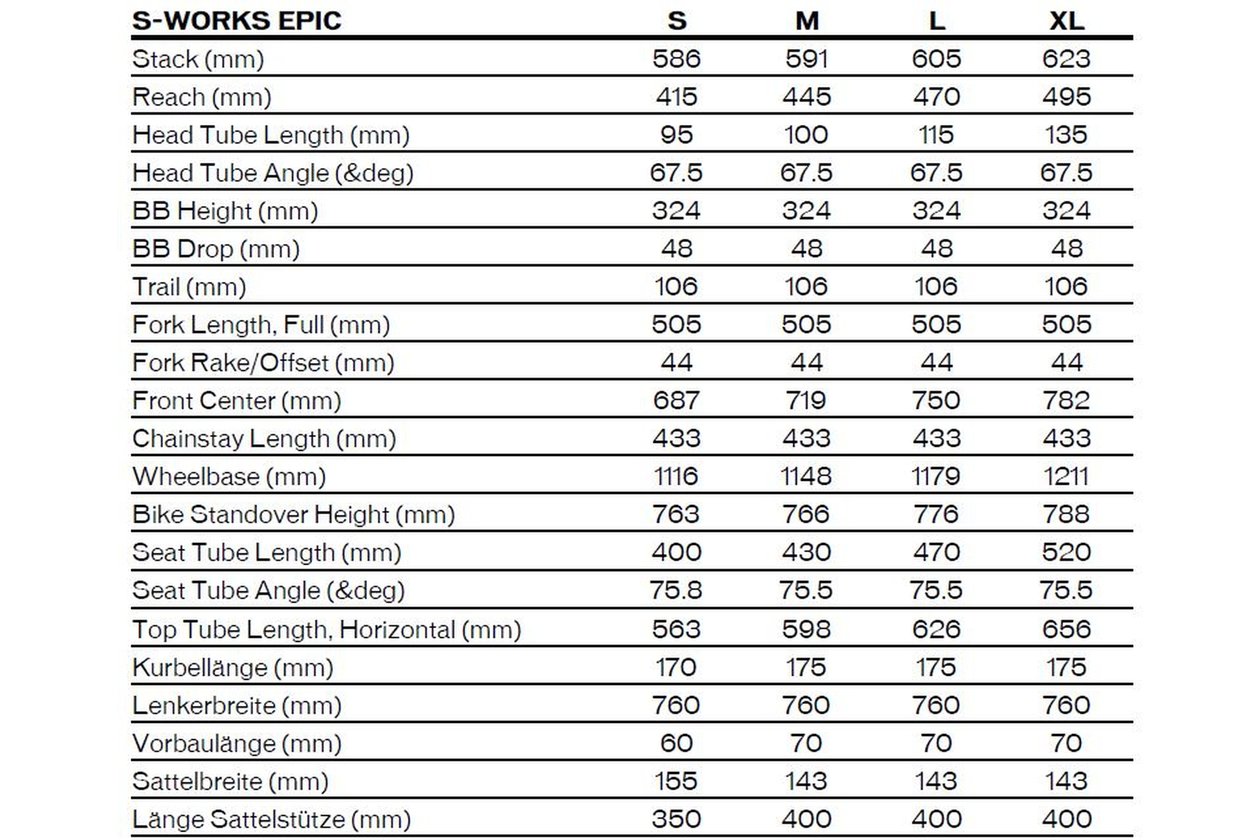 | S-WORKS EPIC | S | M | L | XL |
|---|---|---|---|---|
| Stack (mm) | 586 | 591 | 605 | 623 |
| Reach (mm) | 415 | 445 | 470 | 495 |
| Head Tube Length (mm) | 95 | 100 | 115 | 135 |
| Head Tube Angle (&deg) | 67.5 | 67.5 | 67.5 | 67.5 |
| BB Height (mm) | 324 | 324 | 324 | 324 |
| BB Drop (mm) | 48 | 48 | 48 | 48 |
| Trail (mm) | 106 | 106 | 106 | 106 |
| Fork Length, Full (mm) | 505 | 505 | 505 | 505 |
| Fork Rake/Offset (mm) | 44 | 44 | 44 | 44 |
| Front Center (mm) | 687 | 719 | 750 | 782 |
| Chainstay Length (mm) | 433 | 433 | 433 | 433 |
| Wheelbase (mm) | 1116 | 1148 | 1179 | 1211 |
| Bike Standover Height (mm) | 763 | 766 | 776 | 788 |
| Seat Tube Length (mm) | 400 | 430 | 470 | 520 |
| Seat Tube Angle (&deg) | 75.8 | 75.5 | 75.5 | 75.5 |
| Top Tube Length, Horizontal (mm) | 563 | 598 | 626 | 656 |
| Kurbellänge (mm) | 170 | 175 | 175 | 175 |
| Lenkerbreite (mm) | 760 | 760 | 760 | 760 |
| Vorbaulänge (mm) | 60 | 70 | 70 | 70 |
| Sattelbreite (mm) | 155 | 143 | 143 | 143 |
| Länge Sattelstütze (mm) | 350 | 400 | 400 | 400 |